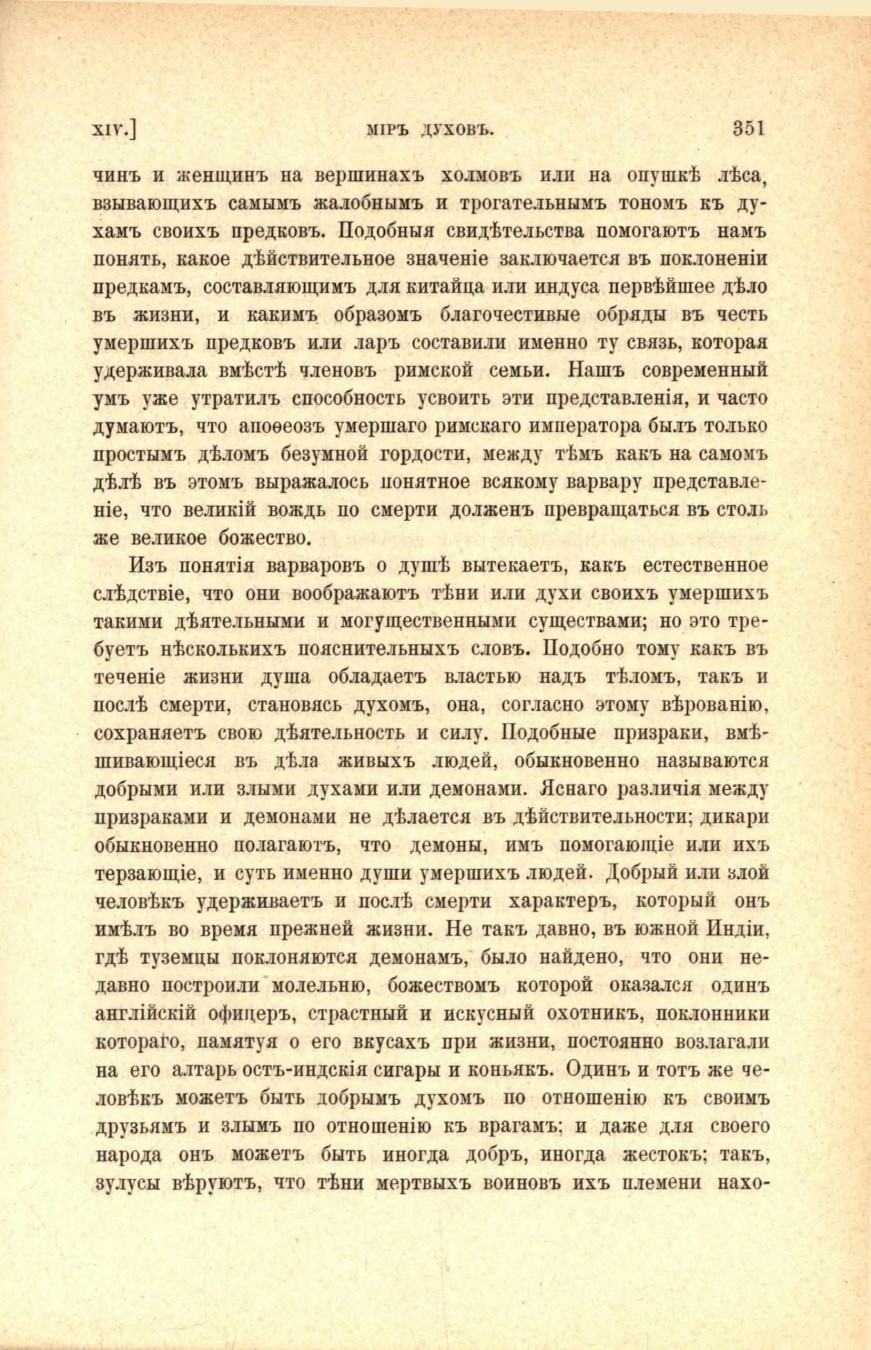 XIV.]	МІРЪ ДУХОВЪ.	351

чинъ и женщинъ на вершинахъ холмовъ или на опушкѣ лѣса, взывающихъ самымъ жалобнымъ и трогательнымъ тономъ къ духамъ своихъ предковъ. Подобныя свидѣтельства помогаютъ намъ понять, какое дѣйствительное значеніе заключается въ поклоненіи предкамъ, составляющимъ для китайца или индуса первѣйшее дѣло въ жизни, и какимъ образомъ благочестивые обряды въ честь умершихъ предковъ или ларъ составили именно ту связь, которая удерживала вмѣстѣ членовъ римской семьи. Нашъ современный умъ уже утратилъ способность усвоить эти представленія, и часто думаютъ, что апоѳеозъ умершаго римскаго императора былъ только простымъ дѣломъ безумной гордости, между тѣмъ какъ на самомъ дѣлѣ въ этомъ выражалось понятное всякому варвару представленіе, что великій вождь по смерти долженъ превращаться въ столь же великое божество.

Изъ понятія варваровъ о душѣ вытекаетъ, какъ естественное слѣдствіе, что они воображаютъ тѣни или духи своихъ умершихъ такими дѣятельными и могущественными существами; но это требуетъ нѣсколькихъ пояснительныхъ словъ. Подобно тому какъ въ теченіе жизни душа обладаетъ властью надъ тѣломъ, такъ и послѣ смерти, становясь духомъ, она, согласно этому вѣрованію, сохраняетъ свою дѣятельность и силу. Подобные призраки, вмѣшивающіеся въ дѣла живыхъ людей, обыкновенно называются добрыми или злыми духами или демонами. Яснаго различія между призраками и демонами не дѣлается въ дѣйствительности; дикари обыкновенно полагаютъ, что демоны, имъ помогающіе или ихъ терзающіе, и суть именно души умершихъ людей. Добрый или злой человѣкъ удерживаетъ и послѣ смерти характеръ, который онъ имѣлъ во время прежней жизни. Не такъ давно, въ южной Индіи, гдѣ туземцы поклоняются демонамъ, было найдено, что они недавно построили молельню, божествомъ которой оказался одинъ англійскій офицеръ, страстный и искусный охотникъ, поклонники котораго, памятуя о его вкусахъ при жизни, постоянно возлагали на его алтарь остъ-индскія сигары и коньякъ. Одинъ и тотъ же человѣкъ можетъ быть добрымъ духомъ по отношенію къ своимъ друзьямъ и злымъ по отношенію къ врагамъ; и даже для своего народа онъ можетъ быть иногда добръ, иногда жестокъ; такъ, зулусы вѣруютъ, что тѣни мертвыхъ воиновъ ихъ племени нахо-